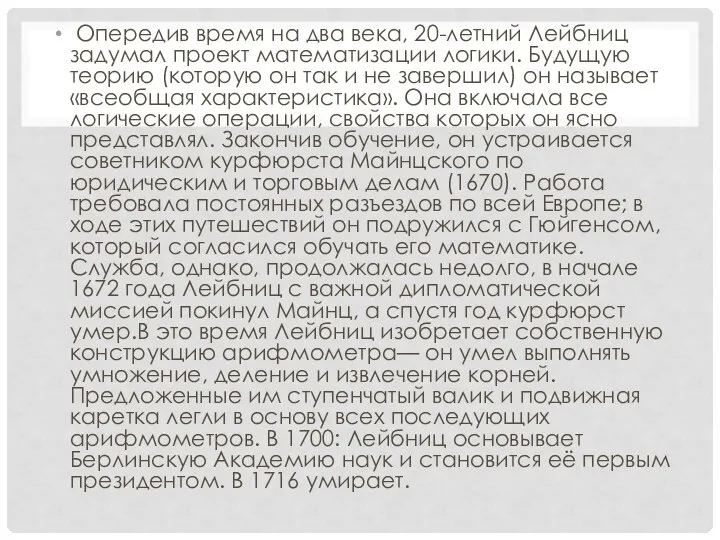 • Опередив время на два века, 20-летний Лейбниц задумал проект математизации логики. Будущую теорию (которую он так и не завершил) он называет «всеобщая характеристика». Она включала все логические операции, свойства которых он ясно представлял. Закончив обучение, он устраивается советником курфюрста Майнцского по юридическим и торговым делам (1670). Работа требовала постоянных разъездов по всей Европе; в ходе этих путешествий он подружился с Гюйгенсом, который согласился обучать его математике. Служба, однако, продолжалась недолго, в начале 1672 года Лейбниц с важной дипломатической миссией покинул Майнц, а спустя год курфюрст умер.В это время Лейбниц изобретает собственную конструкцию арифмометра— он умел выполнять умножение, деление и извлечение корней. Предложенные им ступенчатый валик и подвижная каретка легли в основу всех последующих арифмометров. В 1700: Лейбниц основывает Берлинскую Академию наук и становится её первым президентом. В 1716 умирает.